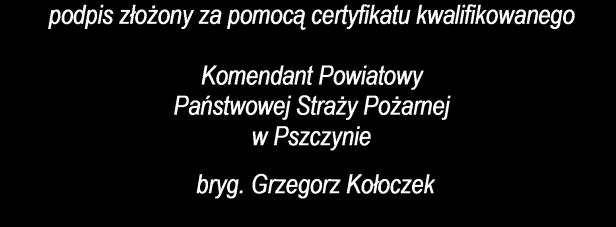 podpis złożony za pomocą certyfikatu kwalifikowanego

Komendant Powiatowy
Państwowej Straży Pożarnej
w Pszczynie

bryg. Grzegorz Kołoczek